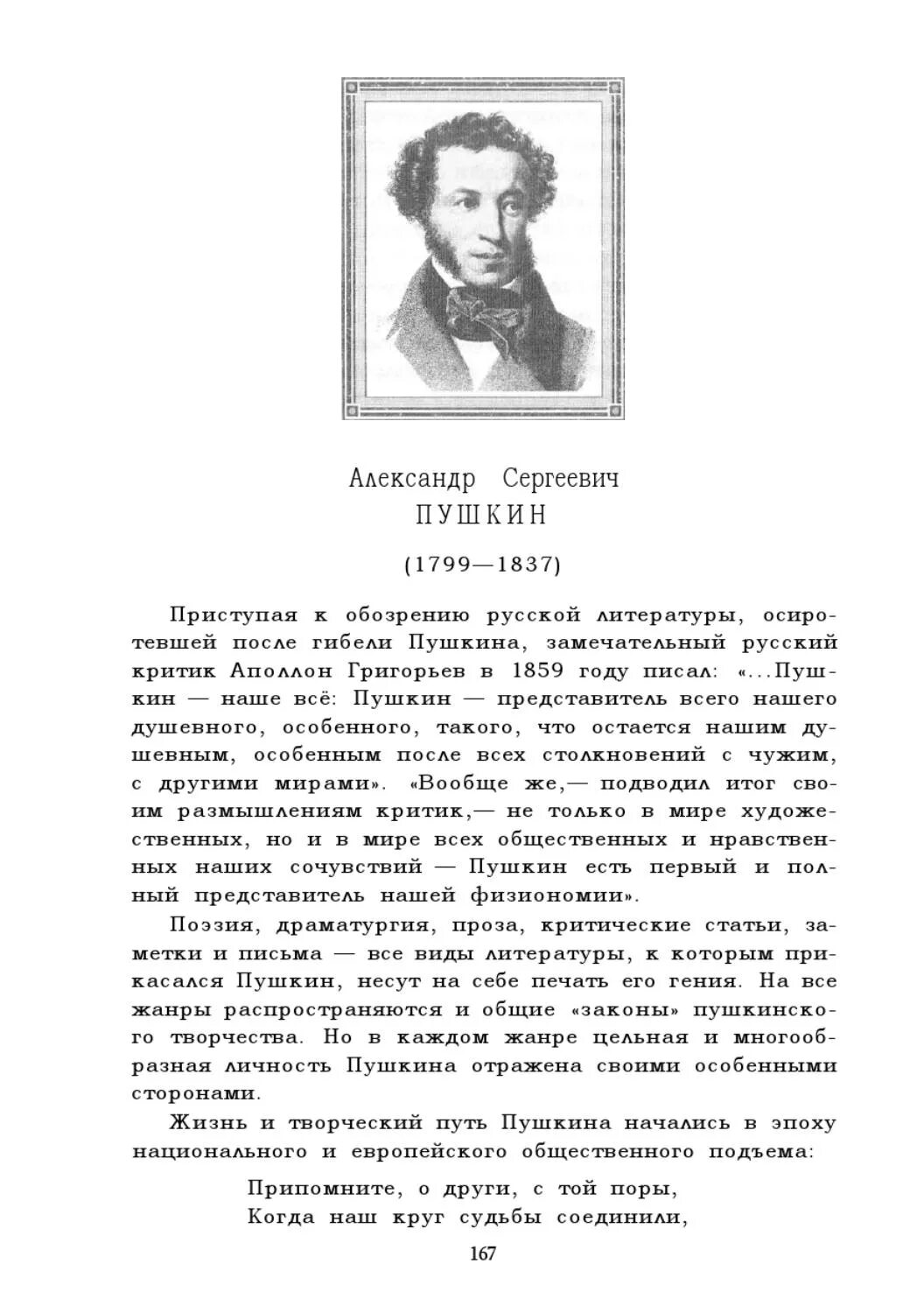 Александр Сергеевич
ПУШКИН

(1799—1837)

Приступая к обозрению русской литературы, осиротевшей после гибели Пушкина, замечательный русский критик Аполлон Григорьев в 1859 году писал: «...Пушкин — наше всё: Пушкин — представитель всего нашего душевного, особенного, такого, что остается нашим душевным, особенным после всех столкновений с чужим, с другими мирами». «Вообще же,— подводил итог своим размышлениям критик,— не только в мире художественных, но и в мире всех общественных и нравственных наших сочувствий — Пушкин есть первый и полный представитель нашей физиономии».

Поэзия, драматургия, проза, критические статьи, заметки и письма — все виды литературы, к которым прикасался Пушкин, несут на себе печать его гения. На все жанры распространяются и общие «законы» пушкинского творчества. Но в каждом жанре цельная и многообразная личность Пушкина отражена своими особенными сторонами.

Жизнь и творческий путь Пушкина начались в эпоху национального и европейского общественного подъема:

Припомните, о други, с той поры,
Когда наш круг судьбы соединили,

167